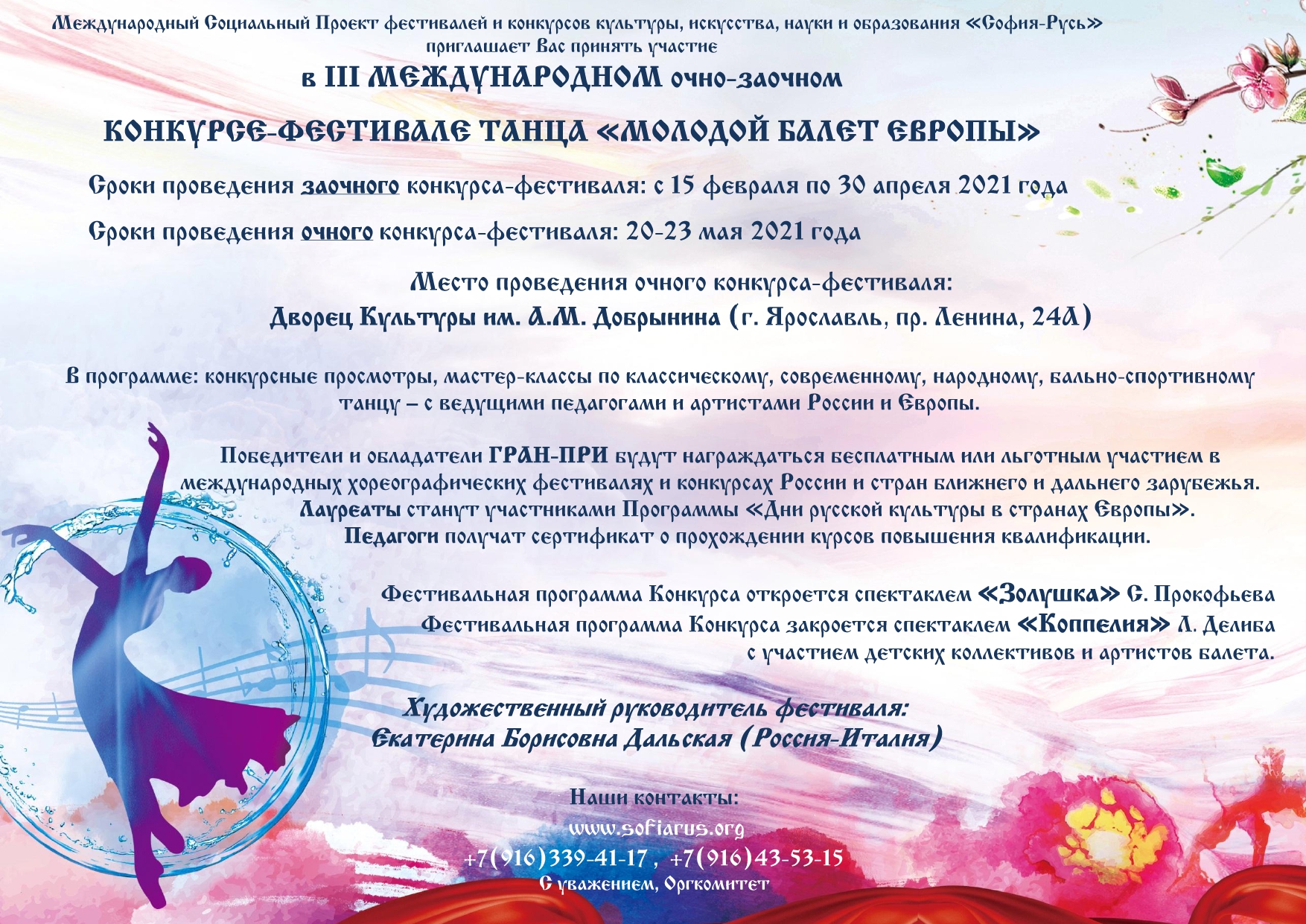 Международный Социальный Проект фестивалей и конкурсов культуры, искусства, науки и образования «София-Русь» приглашает Вас принять участие

в III МЕЖДУНАРОДНОМ очно-заочном

КОНКУРСЕ-ФЕСТИВАЛЕ ТАНЦА «МОЛОДОЙ БАЛЕТ ЕВРОПЫ»

Сроки проведения заочного конкурса-фестиваля: с 15 февраля по 30 апреля 2021 года

Сроки проведения очного конкурса-фестиваля: 20-23 мая 2021 года

Место проведения очного конкурса-фестиваля:
Дворец Культуры им. А.М. Добрынина (г. Ярославль, пр. Ленина, 24А)

В программе: конкурсные просмотры, мастер-классы по классическому, современному, народному, бально-спортивному танцу – с ведущими педагогами и артистами России и Европы.

Победители и обладатели ГРАН-ПРИ будут награждаться бесплатным или льготным участием в международных хореографических фестивалях и конкурсах России и стран ближнего и дальнего зарубежья.
Лауреаты станут участниками Программы «Дни русской культуры в странах Европы».
Педагоги получат сертификат о прохождении курсов повышения квалификации.

Фестивальная программа Конкурса откроется спектаклем «Золушка» С. Прокофьева
Фестивальная программа Конкурса закроется спектаклем «Коппелия» Л. Делиба
с участием детских коллективов и артистов балета.

Художественный руководитель фестиваля:
Екатерина Борисовна Дальская (Россия-Италия)

Наши контакты:
www.sofiarus.org
+7(916)339-41-17 , +7(916)43-53-15
С уважением, Оргкомитет